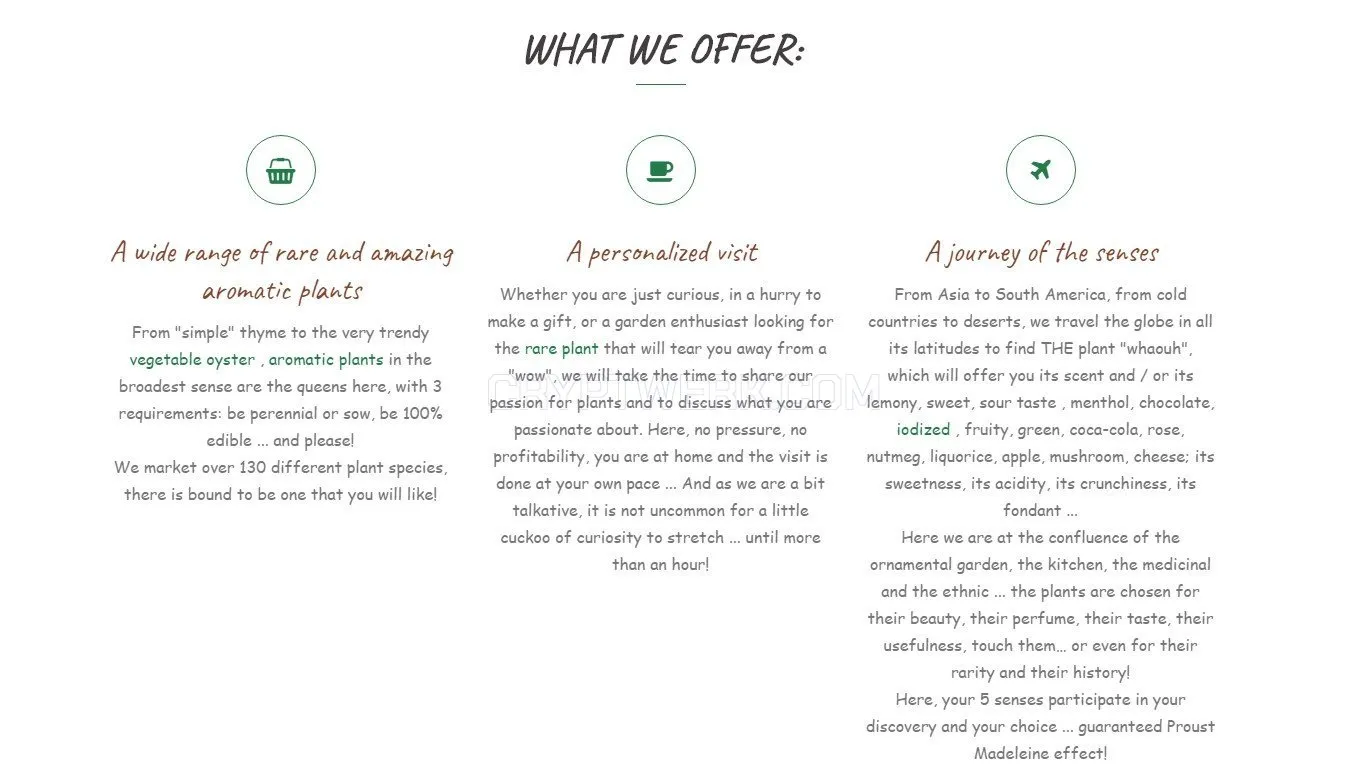 WHAT WE OFFER:

A wide range of rare and amazing aromatic plants

From "simple" thyme to the very trendy vegetable oyster , aromatic plants in the broadest sense are the queens here, with 3 requirements: be perennial or sow, be 100% edible ... and please!
We market over 130 different plant species, there is bound to be one that you will like!

A personalized visit

Whether you are just curious, in a hurry to make a gift, or a garden enthusiast looking for the rare plant that will tear you away from a "wow", we will take the time to share our passion for plants and to discuss what you are passionate about. Here, no pressure, no profitability, you are at home and the visit is done at your own pace ... And as we are a bit talkative, it is not uncommon for a little cuckoo of curiosity to stretch ... until more than an hour!

A journey of the senses

From Asia to South America, from cold countries to deserts, we travel the globe in all its latitudes to find THE plant "whaouh", which will offer you its scent and / or its lemony, sweet, sour taste , menthol, chocolate, iodized , fruity, green, coca-cola, rose, nutmeg, liquorice, apple, mushroom, cheese; its sweetness, its acidity, its crunchiness, its fondant ...
Here we are at the confluence of the ornamental garden, the kitchen, the medicinal and the ethnic ... the plants are chosen for their beauty, their perfume, their taste, their usefulness, touch them… or even for their rarity and their history!
Here, your 5 senses participate in your discovery and your choice ... guaranteed Proust Madeleine effect!